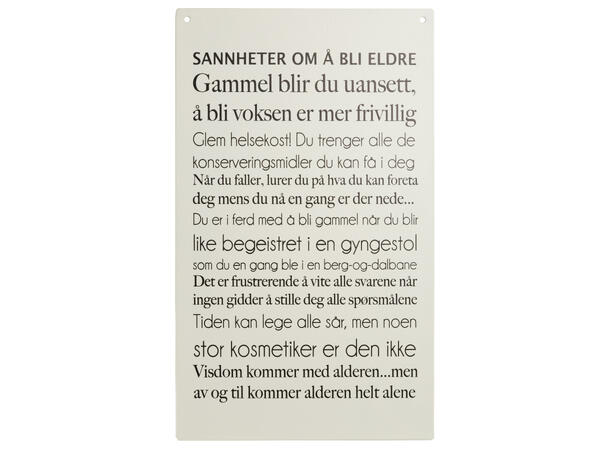 SANNHETER OM Å BLI ELDRE
Gammel blir du uansett, å bli voksen er mer frivillig
Glem helsekost! Du trenger alle de konserveringsmidler du kan få i deg
Når du faller, lurer du på hva du kan foreta deg mens du nå en gang er der nede...
Du er i ferd med å bli gammel når du blir like begeistret i en gyngestol som du en gang ble i en berg-og-dalbane
Det er frustrerende å vite alle svarene når ingen gidder å stille deg alle spørsmålene
Tiden kan lege alle sår, men noen stor kosmetiker er den ikke
Visdom kommer med alderen...men av og til kommer alderen helt alene